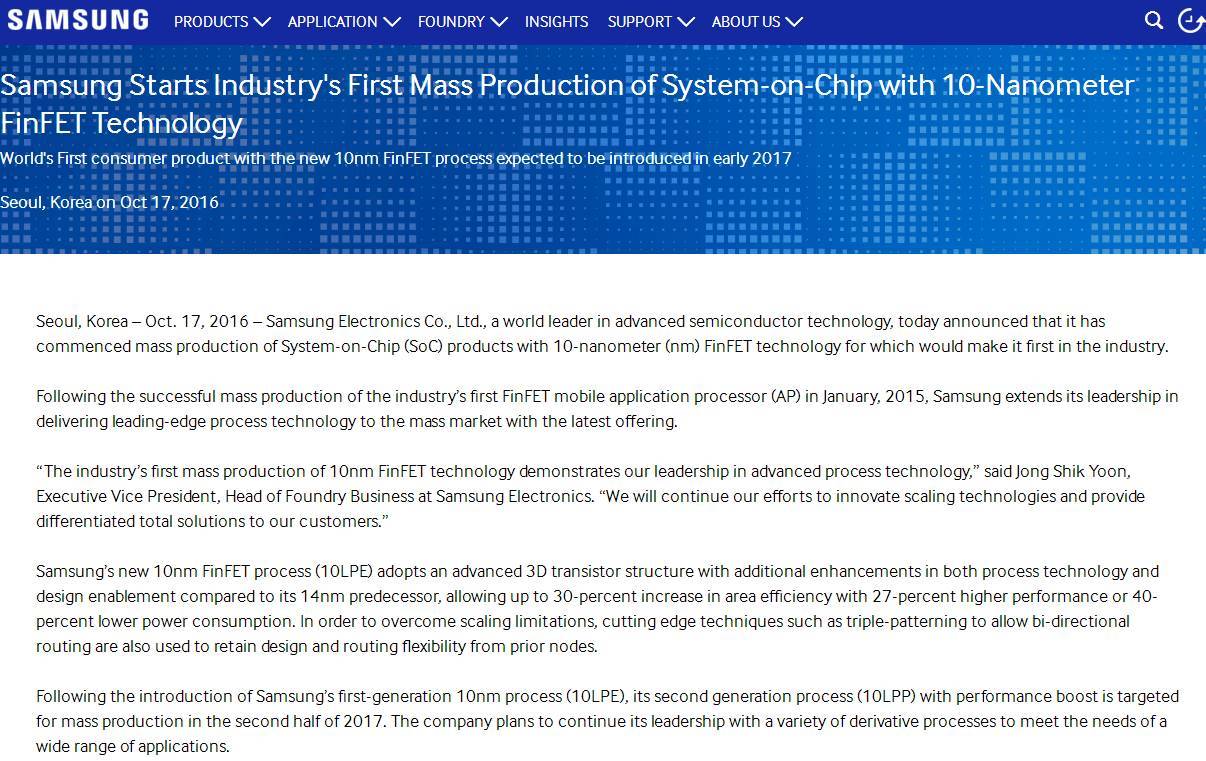 SAMSUNG PRODUCTS APPLICATION FOUNDRY INSIGHTS SUPPORT ABOUT US

Samsung Starts Industry's First Mass Production of System-on-Chip with 10-Nanometer FinFET Technology

World's First consumer product with the new 10nm FinFET process expected to be introduced in early 2017

Seoul, Korea on Oct 17, 2016

Seoul, Korea – Oct. 17, 2016 – Samsung Electronics Co., Ltd., a world leader in advanced semiconductor technology, today announced that it has commenced mass production of System-on-Chip (SoC) products with 10-nanometer (nm) FinFET technology for which would make it first in the industry.

Following the successful mass production of the industry's first FinFET mobile application processor (AP) in January, 2015, Samsung extends its leadership in delivering leading-edge process technology to the mass market with the latest offering.

“The industry's first mass production of 10nm FinFET technology demonstrates our leadership in advanced process technology,” said Jong Shik Yoon, Executive Vice President, Head of Foundry Business at Samsung Electronics. “We will continue our efforts to innovate scaling technologies and provide differentiated total solutions to our customers.”

Samsung's new 10nm FinFET process (10LPE) adopts an advanced 3D transistor structure with additional enhancements in both process technology and design enablement compared to its 14nm predecessor, allowing up to 30-percent increase in area efficiency with 27-percent higher performance or 40-percent lower power consumption. In order to overcome scaling limitations, cutting edge techniques such as triple-patterning to allow bi-directional routing are also used to retain design and routing flexibility from prior nodes.

Following the introduction of Samsung's first-generation 10nm process (10LPE), its second generation process (10LPP) with performance boost is targeted for mass production in the second half of 2017. The company plans to continue its leadership with a variety of derivative processes to meet the needs of a wide range of applications.